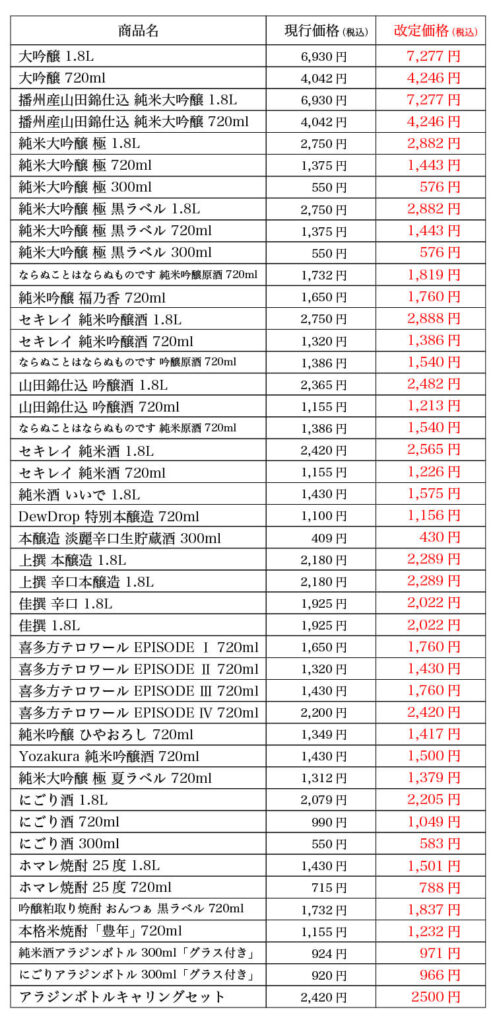 | 商品名 | 現行価格(税込) | 改定価格(税込) |
|---|---|---|
| 大吟醸 1.8L | 6,930 円 | 7,277 円 |
| 大吟醸 720ml | 4,042 円 | 4,246 円 |
| 播州産山田錦仕込 純米大吟醸 1.8L | 6,930 円 | 7,277 円 |
| 播州産山田錦仕込 純米大吟醸 720ml | 4,042 円 | 4,246 円 |
| 純米大吟醸 極 1.8L | 2,750 円 | 2,882 円 |
| 純米大吟醸 極 720ml | 1,375 円 | 1,443 円 |
| 純米大吟醸 極 300ml | 550 円 | 576 円 |
| 純米大吟醸 極 黒ラベル 1.8L | 2,750 円 | 2,882 円 |
| 純米大吟醸 極 黒ラベル 720ml | 1,375 円 | 1,443 円 |
| 純米大吟醸 極 黒ラベル 300ml | 550 円 | 576 円 |
| ならぬことはならぬものです 純米吟醸原酒 720ml | 1,732 円 | 1,819 円 |
| 純米吟醸 福乃香 720ml | 1,650 円 | 1,760 円 |
| セキレイ 純米吟醸酒 1.8L | 2,750 円 | 2,888 円 |
| セキレイ 純米吟醸酒 720ml | 1,320 円 | 1,386 円 |
| ならぬことはならぬものです 吟醸原酒 720ml | 1,386 円 | 1,540 円 |
| 山田錦仕込 吟醸酒 1.8L | 2,365 円 | 2,482 円 |
| 山田錦仕込 吟醸酒 720ml | 1,155 円 | 1,213 円 |
| ならぬことはならぬものです 純米原酒 720ml | 1,386 円 | 1,540 円 |
| セキレイ 純米酒 1.8L | 2,420 円 | 2,565 円 |
| セキレイ 純米酒 720ml | 1,155 円 | 1,226 円 |
| 純米酒 いいで 1.8L | 1,430 円 | 1,575 円 |
| DewDrop 特別本醸造 720ml | 1,100 円 | 1,156 円 |
| 本醸造 淡麗辛口生貯蔵酒 300ml | 409 円 | 430 円 |
| 上撰 本醸造 1.8L | 2,180 円 | 2,289 円 |
| 上撰 辛口本醸造 1.8L | 2,180 円 | 2,289 円 |
| 佳撰 辛口 1.8L | 1,925 円 | 2,022 円 |
| 佳撰 1.8L | 1,925 円 | 2,022 円 |
| 喜多方テロワール EPISODE Ⅰ 720ml | 1,650 円 | 1,760 円 |
| 喜多方テロワール EPISODE Ⅱ 720ml | 1,320 円 | 1,430 円 |
| 喜多方テロワール EPISODE Ⅲ 720ml | 1,430 円 | 1,760 円 |
| 喜多方テロワール EPISODE Ⅳ 720ml | 2,200 円 | 2,420 円 |
| 純米吟醸 ひやおろし 720ml | 1,349 円 | 1,417 円 |
| Yozakura 純米吟醸酒 720ml | 1,430 円 | 1,500 円 |
| 純米大吟醸 極 夏ラベル 720ml | 1,312 円 | 1,379 円 |
| にごり酒 1.8L | 2,079 円 | 2,205 円 |
| にごり酒 720ml | 990 円 | 1,049 円 |
| にごり酒 300ml | 550 円 | 583 円 |
| ホマレ焼酎 25 度 1.8L | 1,430 円 | 1,501 円 |
| ホマレ焼酎 25 度 720ml | 715 円 | 788 円 |
| 吟醸粕取り焼酎 おんつぁ 黒ラベル 720ml | 1,732 円 | 1,837 円 |
| 本格米焼酎「豊年」720ml | 1,155 円 | 1,232 円 |
| 純米酒アラジンボトル 300ml「グラス付き」 | 924 円 | 971 円 |
| にごりアラジンボトル 300ml「グラス付き」 | 920 円 | 966 円 |
| アラジンボトルキャリングセット | 2,420 円 | 2500 円 |